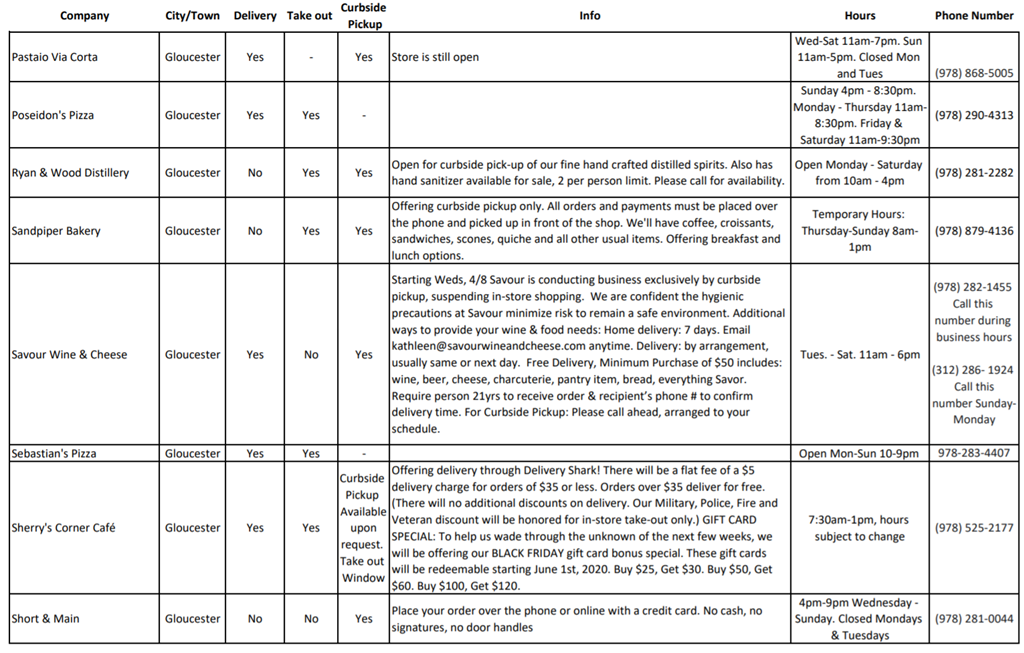 | Company | City/Town | Delivery | Take out | Curbside Pickup | Info | Hours | Phone Number |
|---|---|---|---|---|---|---|---|
| Pastaio Via Corta | Gloucester | Yes | - | Yes | Store is still open | Wed-Sat 11am-7pm. Sun 11am-5pm. Closed Mon and Tues | (978) 868-5005 |
| Poseidon's Pizza | Gloucester | Yes | Yes | - | | Sunday 4pm - 8:30pm. Monday - Thursday 11am-8:30pm. Friday & Saturday 11am-9:30pm | (978) 290-4313 |
| Ryan & Wood Distillery | Gloucester | No | Yes | Yes | Open for curbside pick-up of our fine hand crafted distilled spirits. Also has hand sanitizer available for sale, 2 per person limit. Please call for availability. | Open Monday - Saturday from 10am - 4pm | (978) 281-2282 |
| Sandpiper Bakery | Gloucester | No | Yes | Yes | Offering curbside pickup only. All orders and payments must be placed over the phone and picked up in front of the shop. We'll have coffee, croissants, sandwiches, scones, quiche and all other usual items. Offering breakfast and lunch options. | Temporary Hours: Thursday-Sunday 8am-1pm | (978) 879-4136 |
| Savour Wine & Cheese | Gloucester | Yes | No | Yes | Starting Weds, 4/8 Savour is conducting business exclusively by curbside pickup, suspending in-store shopping. We are confident the hygienic precautions at Savour minimize risk to remain a safe environment. Additional ways to provide your wine & food needs: Home delivery: 7 days. Email kathleen@savourwineandcheese.com anytime. Delivery: by arrangement, usually same or next day. Free Delivery, Minimum Purchase of $50 includes: wine, beer, cheese, charcuterie, pantry item, bread, everything Savor. Require person 21yrs to receive order & recipient's phone # to confirm delivery time. For Curbside Pickup: Please call ahead, arranged to your schedule. | Tues. - Sat. 11am - 6pm | (978) 282-1455 Call this number during business hours (312) 286- 1924 Call this number Sunday-Monday |
| Sebastian's Pizza | Gloucester | Yes | Yes | - | | Open Mon-Sun 10-9pm | 978-283-4407 |
| Sherry's Corner Café | Gloucester | Yes | Yes | Curbside Pickup Available upon request. Take out Window | Offering delivery through Delivery Shark! There will be a flat fee of a $5 delivery charge for orders of $35 or less. Orders over $35 deliver for free. (There will no additional discounts on delivery. Our Military, Police, Fire and Veteran discount will be honored for in-store take-out only.) GIFT CARD SPECIAL: To help us wade through the unknown of the next few weeks, we will be offering our BLACK FRIDAY gift card bonus special. These gift cards will be redeemable starting June 1st, 2020. Buy $25, Get $30. Buy $50, Get $60. Buy $100, Get $120. | 7:30am-1pm, hours subject to change | (978) 525-2177 |
| Short & Main | Gloucester | No | No | Yes | Place your order over the phone or online with a credit card. No cash, no signatures, no door handles | 4pm-9pm Wednesday - Sunday. Closed Mondays & Tuesdays | (978) 281-0044 |